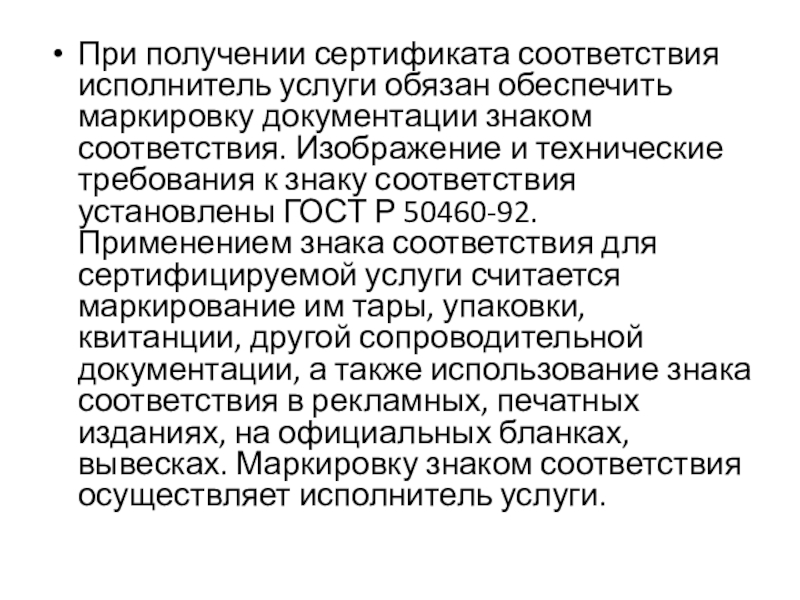 • При получении сертификата соответствия исполнитель услуги обязан обеспечить маркировку документации знаком соответствия. Изображение и технические требования к знаку соответствия установлены ГОСТ Р 50460-92. Применением знака соответствия для сертифицируемой услуги считается маркирование им тары, упаковки, квитанции, другой сопроводительной документации, а также использование знака соответствия в рекламных, печатных изданиях, на официальных бланках, вывесках. Маркировку знаком соответствия осуществляет исполнитель услуги.